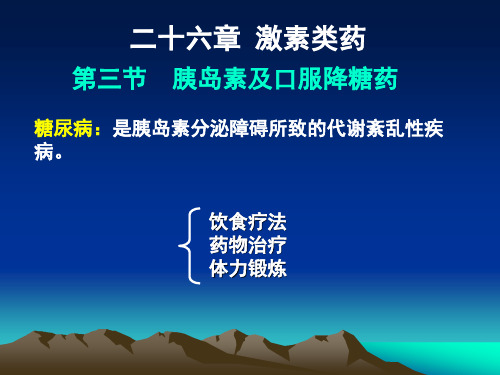 二十六章 激素类药

第三节 胰岛素及口服降糖药

糖尿病：是胰岛素分泌障碍所致的代谢紊乱性疾病。

饮食疗法
药物治疗
体力锻炼